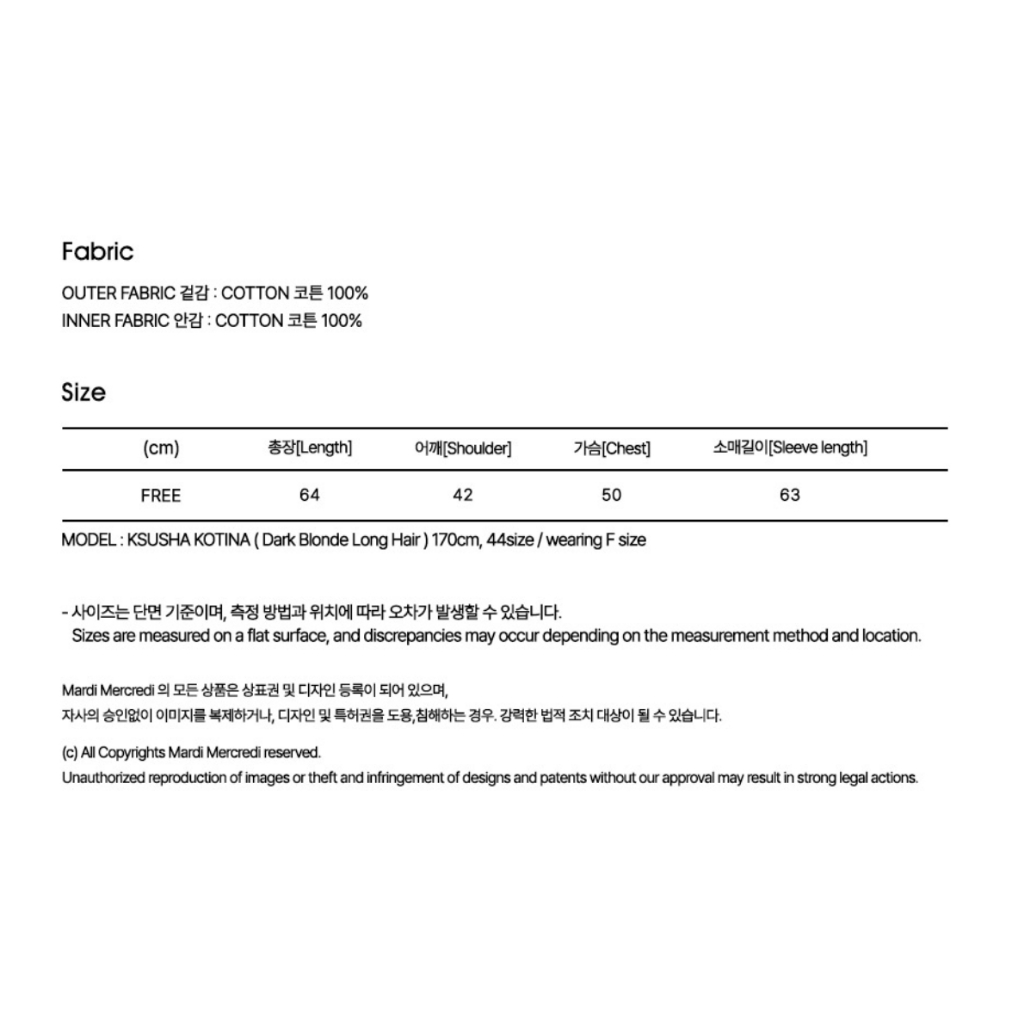 Fabric

OUTER FABRIC 겉감 : COTTON 코튼 100%
INNER FABRIC 안감 : COTTON 코튼 100%

Size

| (cm) | 총장[Length] | 어깨[Shoulder] | 가슴[Chest] | 소매길이[Sleeve length] |
|---|---|---|---|---|
| FREE | 64 | 42 | 50 | 63 |

MODEL : KSUSHA KOTINA ( Dark Blonde Long Hair ) 170cm, 44size / wearing F size

- 사이즈는 단면 기준이며, 측정 방법과 위치에 따라 오차가 발생할 수 있습니다.
Sizes are measured on a flat surface, and discrepancies may occur depending on the measurement method and location.

Mardi Mercredi 의 모든 상품은 상표권 및 디자인 등록이 되어 있으며,
자사의 승인없이 이미지를 복제하거나, 디자인 및 특허권을 도용,침해하는 경우. 강력한 법적 조치 대상이 될 수 있습니다.

(c) All Copyrights Mardi Mercredi reserved.
Unauthorized reproduction of images or theft and infringement of designs and patents without our approval may result in strong legal actions.